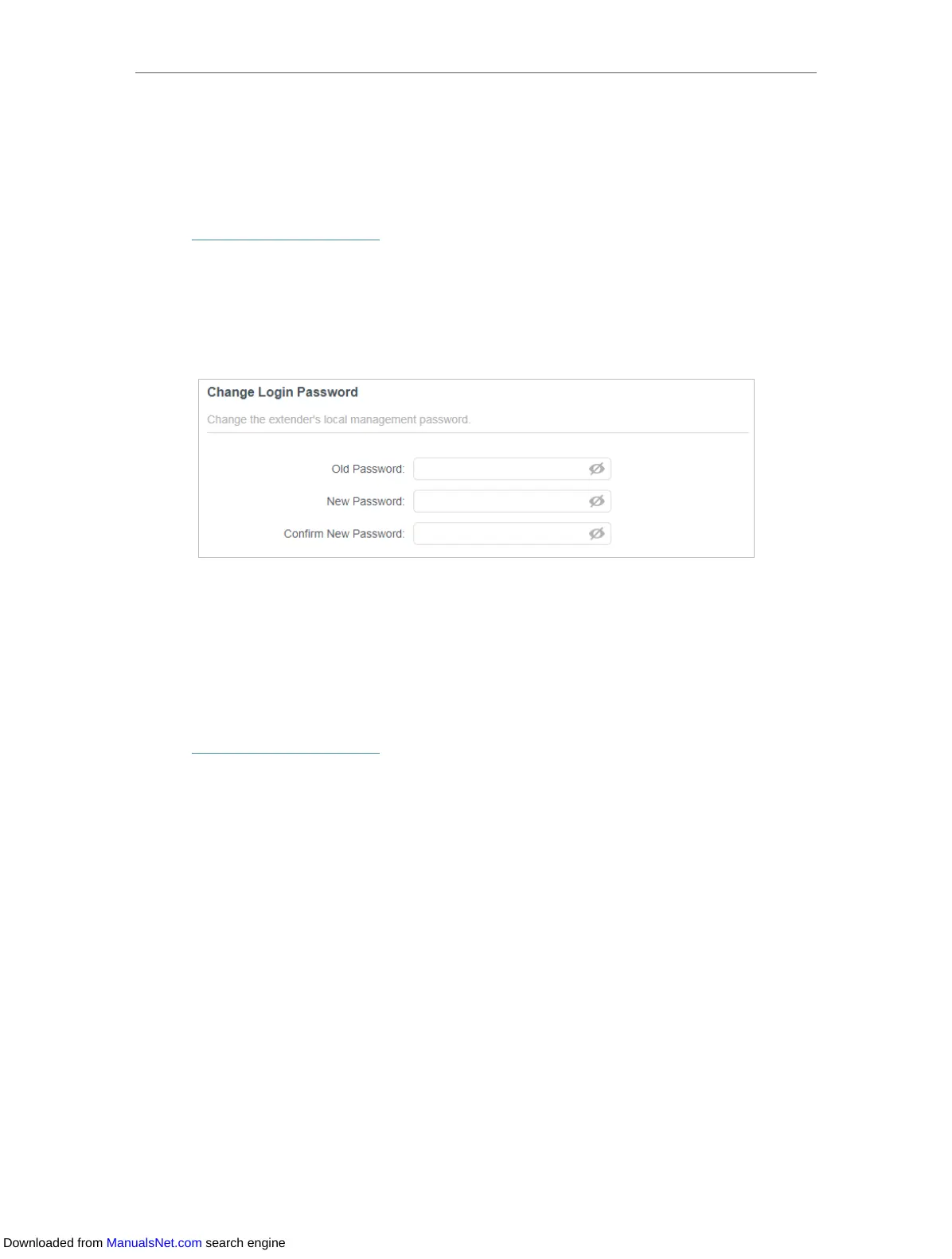 Change Login Password

Change the extender's local management password.

Old Password:

New Password:

Confirm New Password:

Downloaded from ManualsNet.com search engine